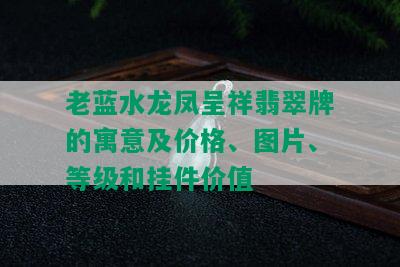 老蓝水龙凤呈祥翡翠牌的寓意及价格、图片、等级和挂件价值